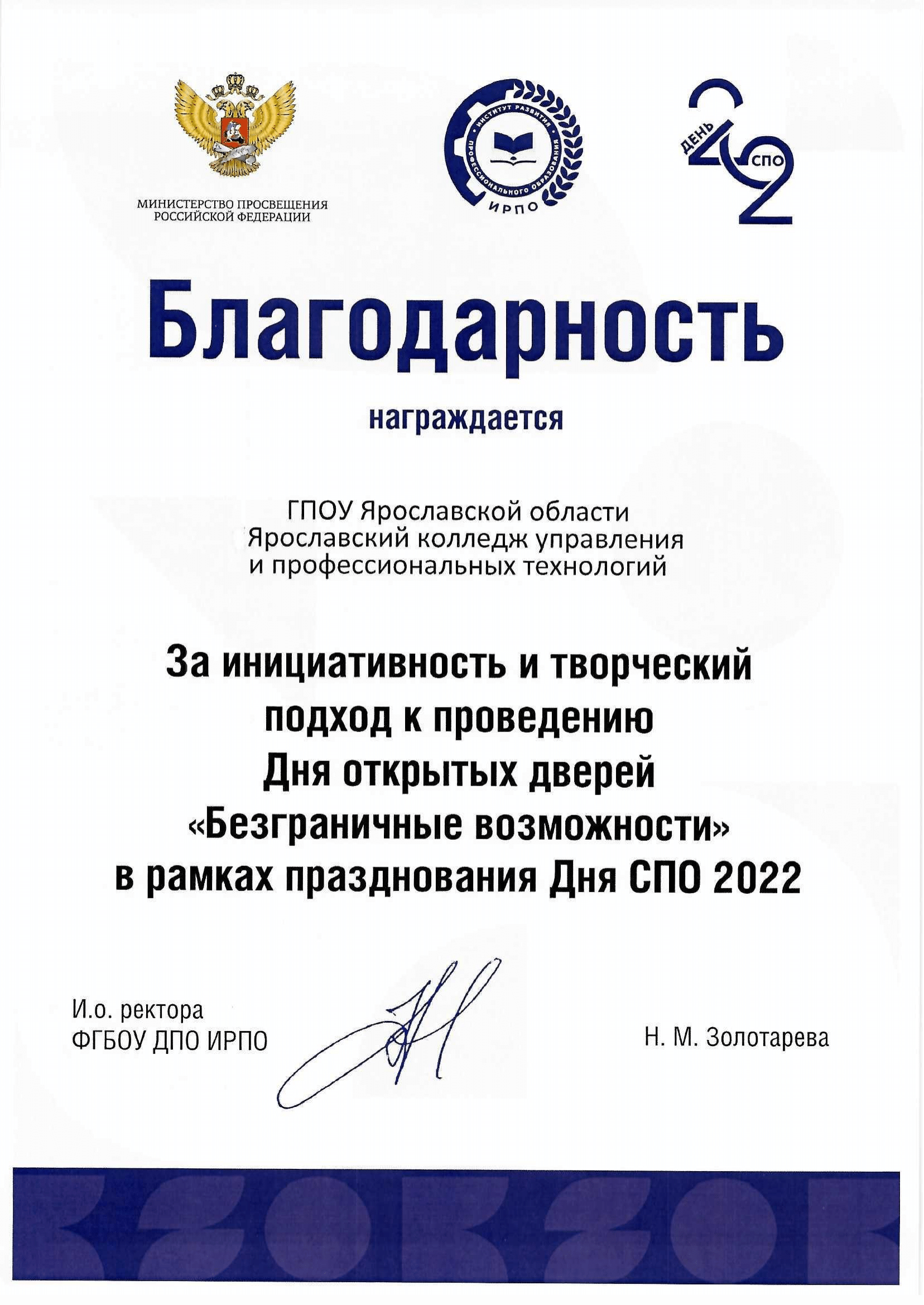 МИНИСТЕРСТВО ПРОСВЕЩЕНИЯ РОССИЙСКОЙ ФЕДЕРАЦИИ

ИНСТИТУТ РАЗВИТИЯ ПРОФЕССИОНАЛЬНОГО ОБРАЗОВАНИЯ
ИРПО

ДЕНЬ СПО
2022

Благодарность

награждается

ГПОУ Ярославской области
Ярославский колледж управления
и профессиональных технологий

За инициативность и творческий подход к проведению Дня открытых дверей «Безграничные возможности» в рамках празднования Дня СПО 2022

И.о. ректора
ФГБОУ ДПО ИРПО

Н. М. Золотарева